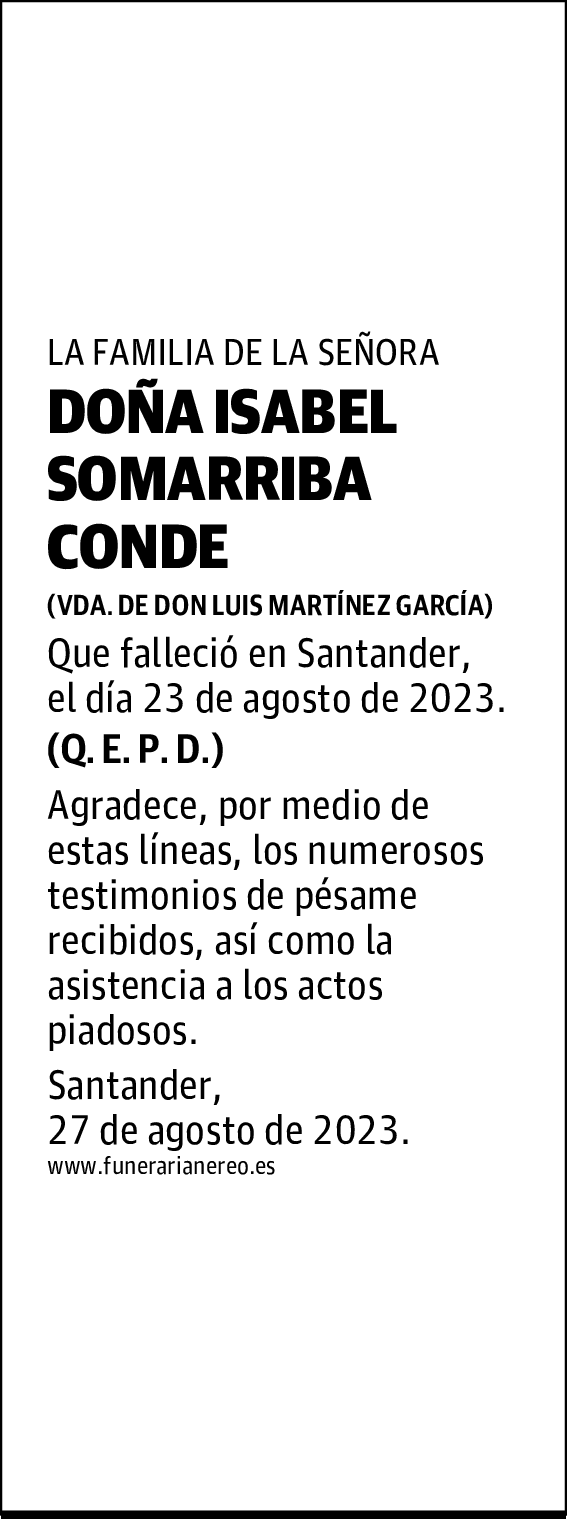 LA FAMILIA DE LA SEÑORA
DOÑA ISABEL SOMARRIBA CONDE
(VDA. DE DON LUIS MARTÍNEZ GARCÍA)
Que falleció en Santander, el día 23 de agosto de 2023.
(Q. E. P. D.)

Agradece, por medio de estas líneas, los numerosos testimonios de pésame recibidos, así como la asistencia a los actos piadosos.

Santander,
27 de agosto de 2023.
www.funerarianereo.es